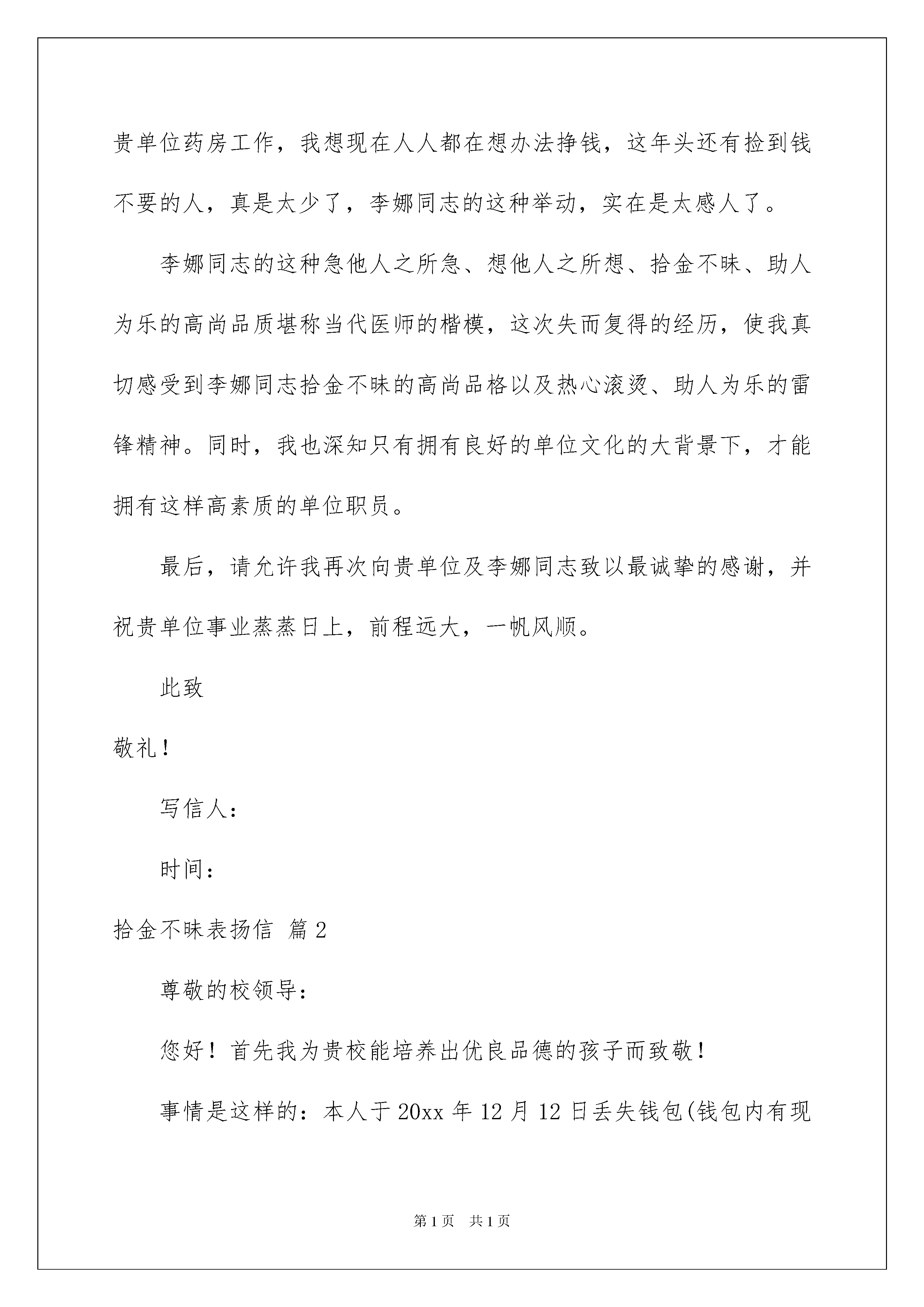 贵单位药房工作，我想现在人人都在想办法挣钱，这年头还有捡到钱不要的人，真是太少了，李娜同志的这种举动，实在是太感人了。

李娜同志的这种急他人之所急、想他人之所想、拾金不昧、助人为乐的高尚品质堪称当代医师的楷模，这次失而复得的经历，使我真切感受到李娜同志拾金不昧的高尚品格以及热心滚烫、助人为乐的雷锋精神。同时，我也深知只有拥有良好的单位文化的大背景下，才能拥有这样高素质的单位职员。

最后，请允许我再次向贵单位及李娜同志致以最诚挚的感谢，并祝贵单位事业蒸蒸日上，前程远大，一帆风顺。

此致

敬礼！

写信人：

时间：

拾金不昧表扬信 篇2

尊敬的校领导：

您好！首先我为贵校能培养出优良品德的孩子而致敬！

事情是这样的：本人于20xx年12月12日丢失钱包(钱包内有现

第1页 共1页